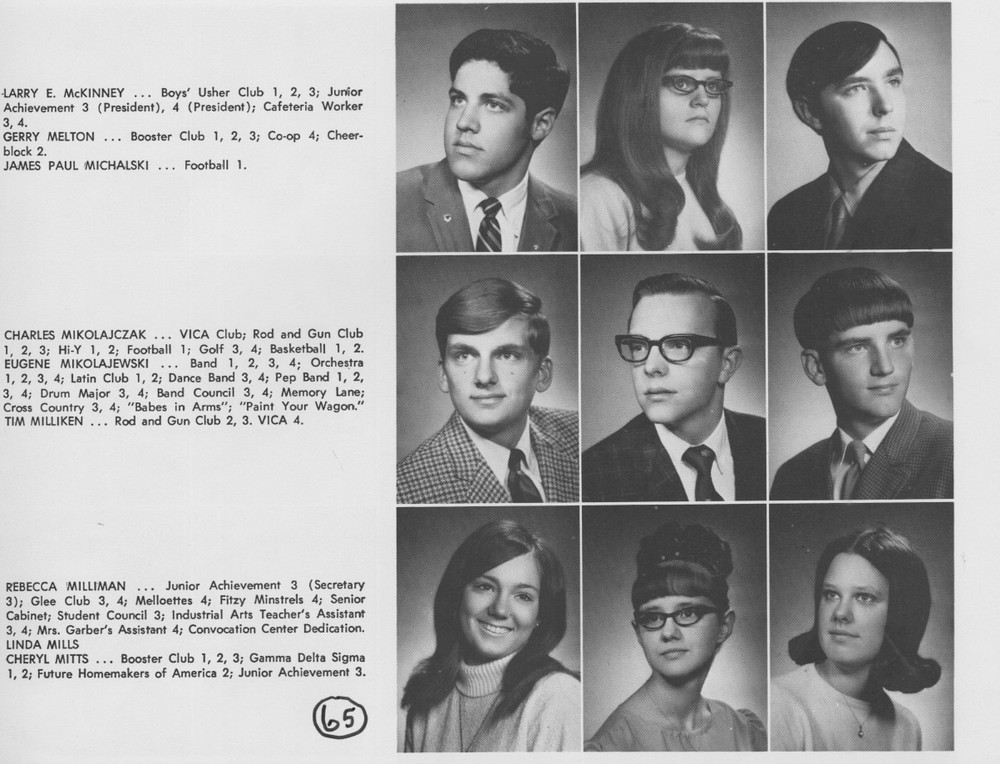 LARRY E. McKINNEY ... Boys' Usher Club 1, 2, 3; Junior Achievement 3 (President), 4 (President); Cafeteria Worker 3, 4.
GERRY MELTON ... Booster Club 1, 2, 3; Co-op 4; Cheerblock 2.
JAMES PAUL MICHALSKI ... Football 1.

CHARLES MIKOLAJCZAK ... VICA Club; Rod and Gun Club 1, 2, 3; Hi-Y 1, 2; Football 1; Golf 3, 4; Basketball 1, 2.
EUGENE MIKOLAJEWSKI ... Band 1, 2, 3, 4; Orchestra 1, 2, 3, 4; Latin Club 1, 2; Dance Band 3, 4; Pep Band 1, 2, 3, 4; Drum Major 3, 4; Band Council 3, 4; Memory Lane; Cross Country 3, 4; "Babes in Arms"; "Paint Your Wagon."
TIM MILLIKEN ... Rod and Gun Club 2, 3. VICA 4.

REBECCA MILLIMAN ... Junior Achievement 3 (Secretary 3); Glee Club 3, 4; Melloettes 4; Fitzy Minstrels 4; Senior Cabinet; Student Council 3; Industrial Arts Teacher's Assistant 3, 4; Mrs. Garber's Assistant 4; Convocation Center Dedication.
LINDA MILLS
CHERYL MITTS ... Booster Club 1, 2, 3; Gamma Delta Sigma 1, 2; Future Homemakers of America 2; Junior Achievement 3.

65